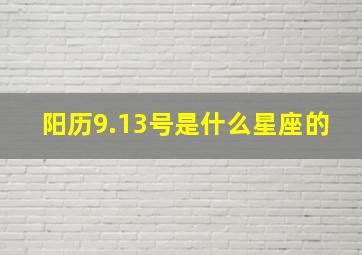 阳历9.13号是什么星座的